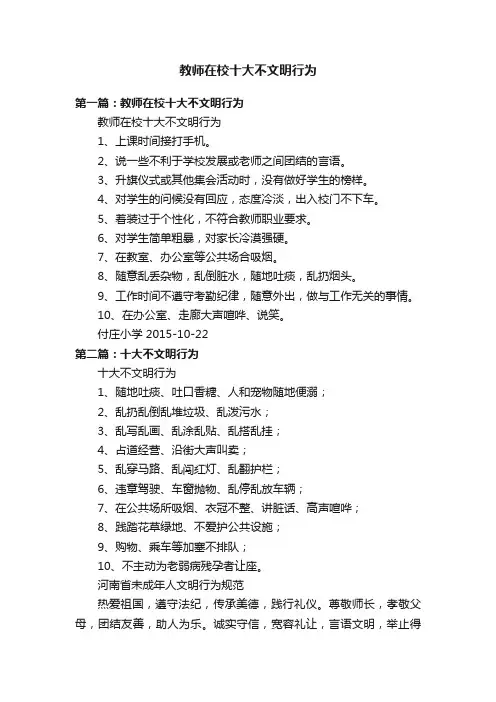 教师在校十大不文明行为

第一篇：教师在校十大不文明行为

教师在校十大不文明行为

1、上课时间接打手机。

2、说一些不利于学校发展或老师之间团结的言语。

3、升旗仪式或其他集会活动时，没有做好学生的榜样。

4、对学生的问候没有回应，态度冷淡，出入校门不下车。

5、着装过于个性化，不符合教师职业要求。

6、对学生简单粗暴，对家长冷漠强硬。

7、在教室、办公室等公共场合吸烟。

8、随意乱丢杂物，乱倒脏水，随地吐痰，乱扔烟头。

9、工作时间不遵守考勤纪律，随意外出，做与工作无关的事情。

10、在办公室、走廊大声喧哗、说笑。

付庄小学 2015-10-22

第二篇：十大不文明行为

十大不文明行为

1、随地吐痰、吐口香糖、人和宠物随地便溺；

2、乱扔乱倒乱堆垃圾、乱泼污水；

3、乱写乱画、乱涂乱贴、乱搭乱挂；

4、占道经营、沿街大声叫卖；

5、乱穿马路、乱闯红灯、乱翻护栏；

6、违章驾驶、车窗抛物、乱停乱放车辆；

7、在公共场所吸烟、衣冠不整、讲脏话、高声喧哗；

8、践踏花草绿地、不爱护公共设施；

9、购物、乘车等加塞不排队；

10、不主动为老弱病残孕者让座。

河南省未成年人文明行为规范

热爱祖国，遵守法纪，传承美德，践行礼仪。尊敬师长，孝敬父母，团结友善，助人为乐。诚实守信，宽容礼让，言语文明，举止得